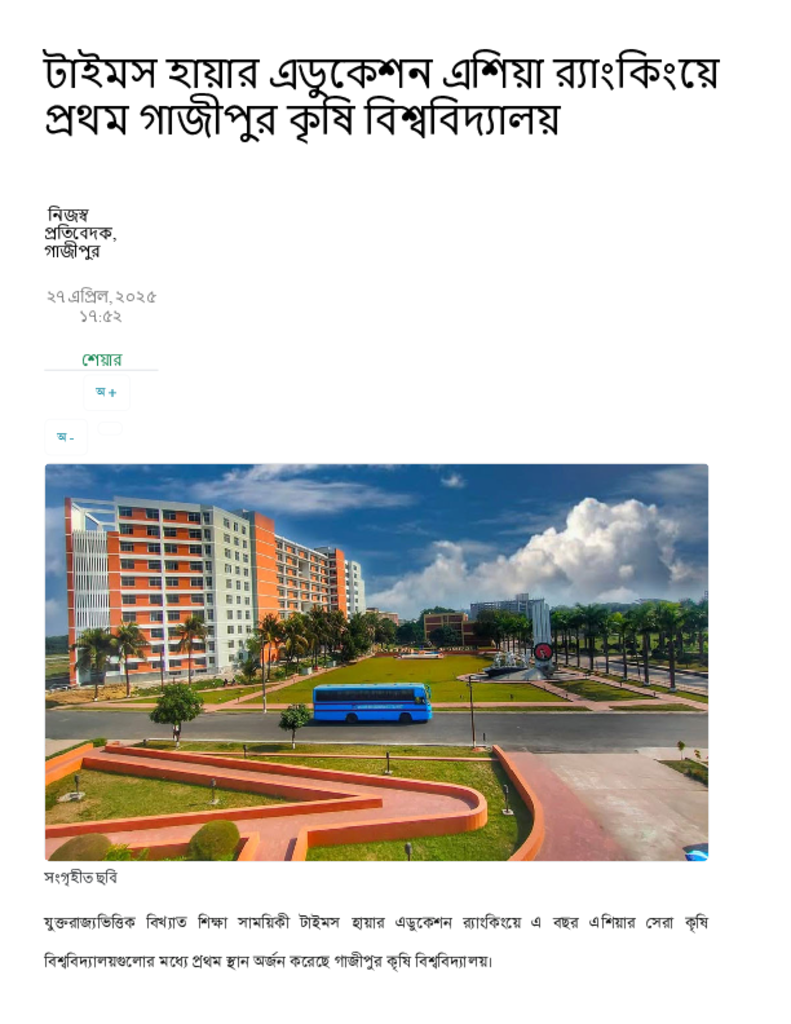 টাইমস হায়ার এডুকেশন এশিয়া র‍্যাংকিংয়ে প্রথম গাজীপুর কৃষি বিশ্ববিদ্যালয়

নিজস্ব প্রতিবেদক, গাজীপুর

২৭ এপ্রিল, ২০২৫
১৭:৫২

শেয়ার

অ +

অ -

সংগৃহীত ছবি

যুক্তরাজ্যভিত্তিক বিখ্যাত শিক্ষা সাময়িকী টাইমস হায়ার এডুকেশন র‍্যাংকিংয়ে এ বছর এশিয়ার সেরা কৃষি বিশ্ববিদ্যালয়গুলোর মধ্যে প্রথম স্থান অর্জন করেছে গাজীপুর কৃষি বিশ্ববিদ্যালয়।